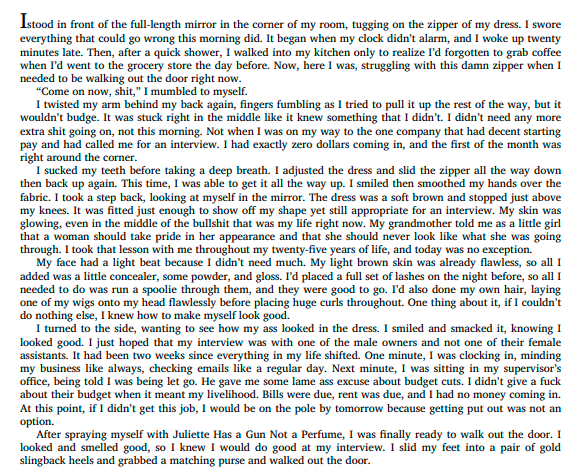 I stood in front of the full-length mirror in the corner of my room, tugging on the zipper of my dress. I swore everything that could go wrong this morning did. It began when my clock didn't alarm, and I woke up twenty minutes late. Then, after a quick shower, I walked into my kitchen only to realize I'd forgotten to grab coffee when I'd went to the grocery store the day before. Now, here I was, struggling with this damn zipper when I needed to be walking out the door right now.

"Come on now, shit," I mumbled to myself.

I twisted my arm behind my back again, fingers fumbling as I tried to pull it up the rest of the way, but it wouldn't budge. It was stuck right in the middle like it knew something that I didn't. I didn't need any more extra shit going on, not this morning. Not when I was on my way to the one company that had decent starting pay and had called me for an interview. I had exactly zero dollars coming in, and the first of the month was right around the corner.

I sucked my teeth before taking a deep breath. I adjusted the dress and slid the zipper all the way down then back up again. This time, I was able to get it all the way up. I smiled then smoothed my hands over the fabric. I took a step back, looking at myself in the mirror. The dress was a soft brown and stopped just above my knees. It was fitted just enough to show off my shape yet still appropriate for an interview. My skin was glowing, even in the middle of the bullshit that was my life right now. My grandmother told me as a little girl that a woman should take pride in her appearance and that she should never look like what she was going through. I took that lesson with me throughout my twenty-five years of life, and today was no exception.

My face had a light beat because I didn't need much. My light brown skin was already flawless, so all I added was a little concealer, some powder, and gloss. I'd placed a full set of lashes on the night before, so all I needed to do was run a spoolie through them, and they were good to go. I'd also done my own hair, laying one of my wigs onto my head flawlessly before placing huge curls throughout. One thing about it, if I couldn't do nothing else, I knew how to make myself look good.

I turned to the side, wanting to see how my ass looked in the dress. I smiled and smacked it, knowing I looked good. I just hoped that my interview was with one of the male owners and not one of their female assistants. It had been two weeks since everything in my life shifted. One minute, I was clocking in, minding my business like always, checking emails like a regular day. Next minute, I was sitting in my supervisor's office, being told I was being let go. He gave me some lame ass excuse about budget cuts. I didn't give a fuck about their budget when it meant my livelihood. Bills were due, rent was due, and I had no money coming in. At this point, if I didn't get this job, I would be on the pole by tomorrow because getting put out was not an option.

After spraying myself with Juliette Has a Gun Not a Perfume, I was finally ready to walk out the door. I looked and smelled good, so I knew I would do good at my interview. I slid my feet into a pair of gold slingback heels and grabbed a matching purse and walked out the door.